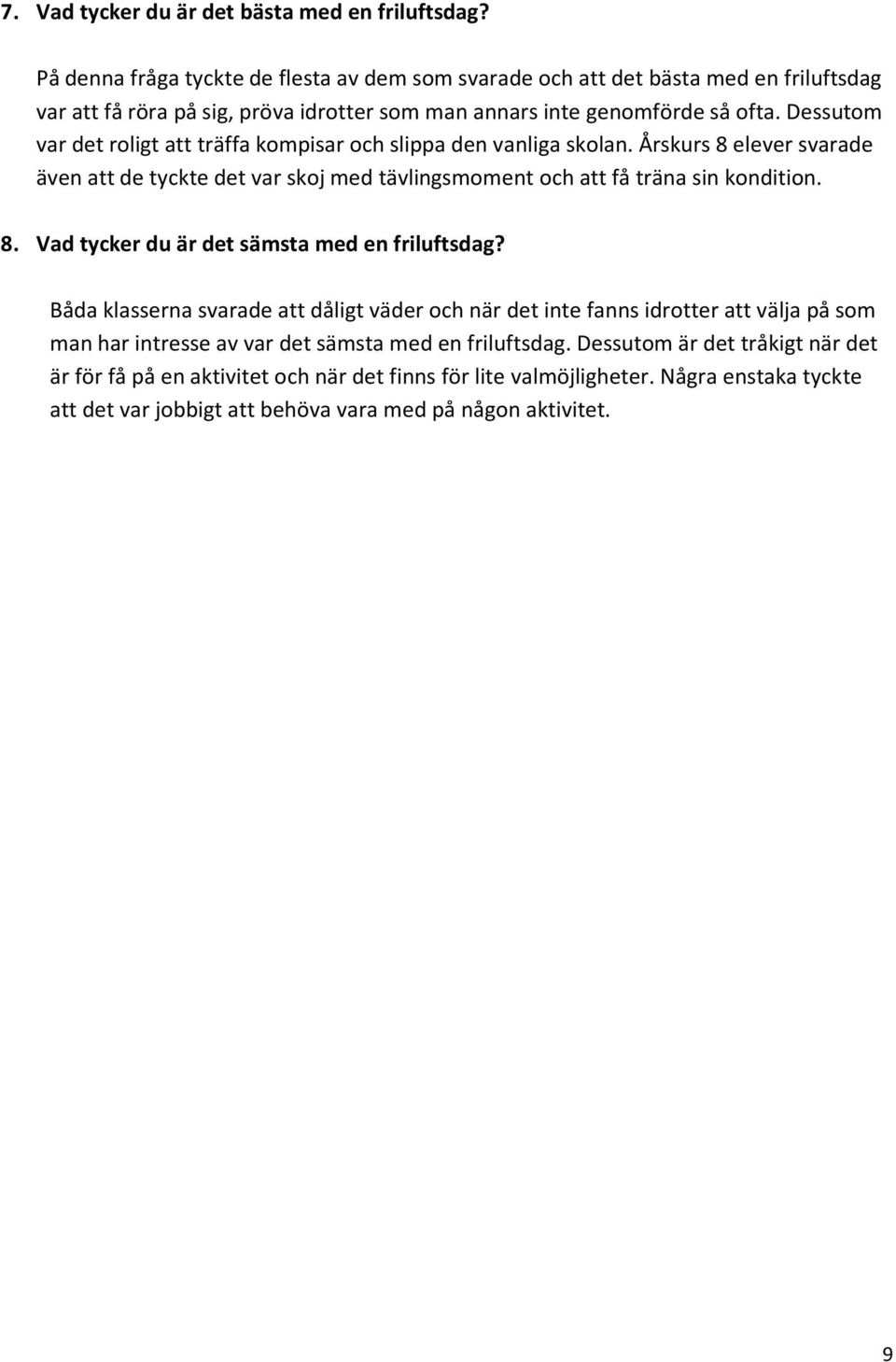 7. Vad tycker du är det bästa med en friluftsdag?

På denna fråga tyckte de flesta av dem som svarade och att det bästa med en friluftsdag var att få röra på sig, pröva idrotter som man annars inte genomförde så ofta. Dessutom var det roligt att träffa kompisar och slippa den vanliga skolan. Årskurs 8 elever svarade även att de tyckte det var skoj med tävlingsmoment och att få träna sin kondition.

8. Vad tycker du är det sämsta med en friluftsdag?

Båda klasserna svarade att dåligt väder och när det inte fanns idrotter att välja på som man har intresse av var det sämsta med en friluftsdag. Dessutom är det tråkigt när det är för få på en aktivitet och när det finns för lite valmöjligheter. Några enstaka tyckte att det var jobbigt att behöva vara med på någon aktivitet.

9